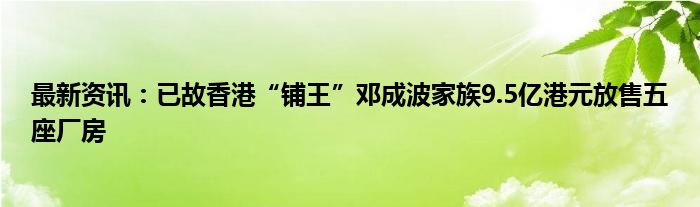 最新资讯：已故香港“铺王”邓成波家族9.5亿港元放售五座厂房